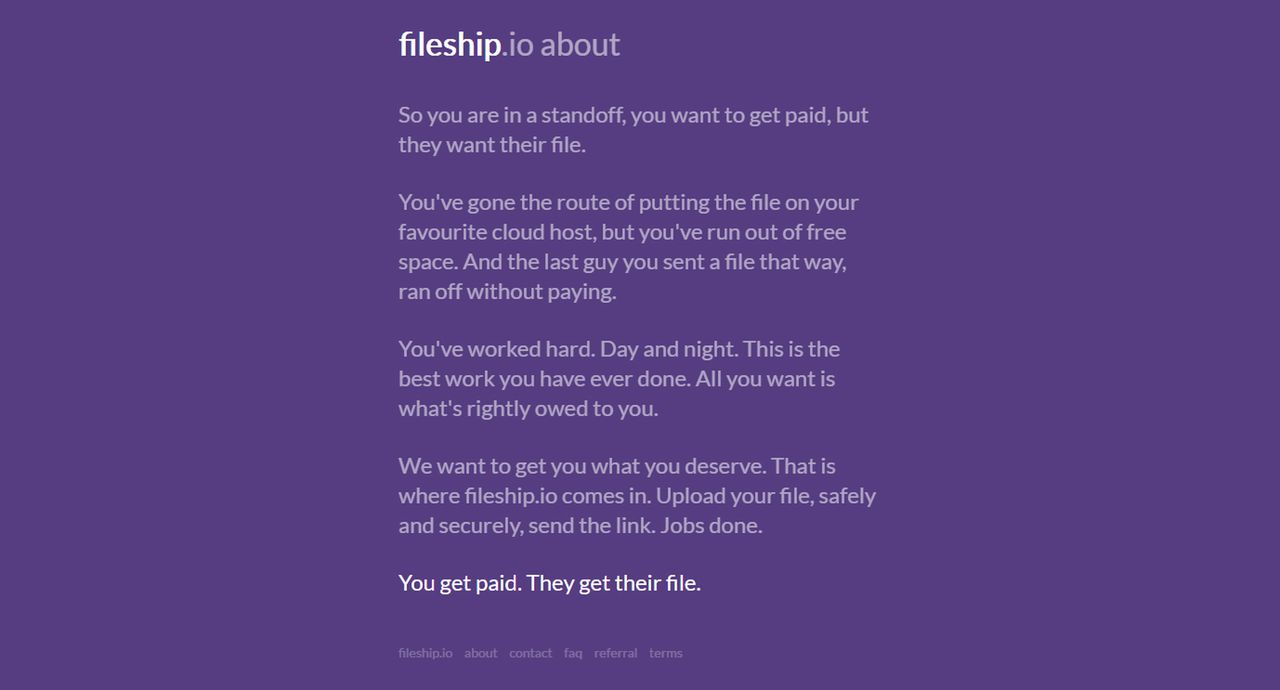 fileship.io about

So you are in a standoff, you want to get paid, but they want their file.

You've gone the route of putting the file on your favourite cloud host, but you've run out of free space. And the last guy you sent a file that way, ran off without paying.

You've worked hard. Day and night. This is the best work you have ever done. All you want is what's rightly owed to you.

We want to get you what you deserve. That is where fileship.io comes in. Upload your file, safely and securely, send the link. Jobs done.

You get paid. They get their file.

fileship.io about contact faq referral terms